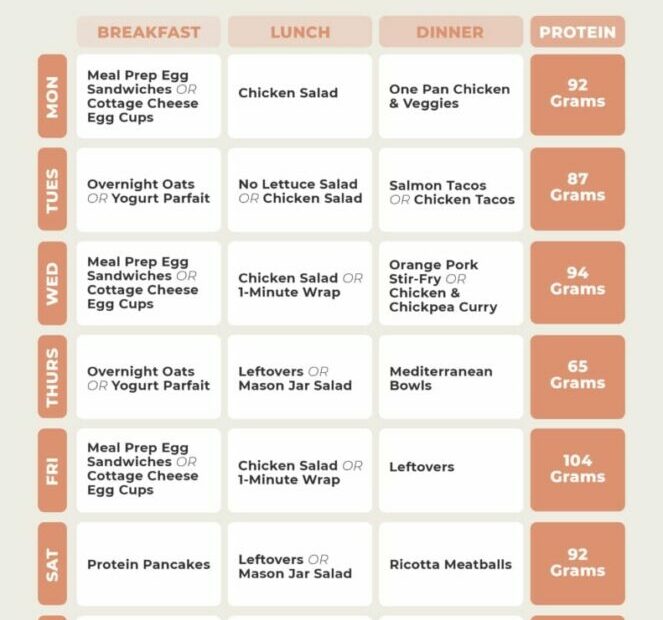 |  | BREAKFAST | LUNCH | DINNER | PROTEIN |
|---|---|---|---|---|
| MON | Meal Prep Egg Sandwiches OR Cottage Cheese Egg Cups | Chicken Salad | One Pan Chicken & Veggies | 92 Grams |
| TUES | Overnight Oats OR Yogurt Parfait | No Lettuce Salad OR Chicken Salad | Salmon Tacos OR Chicken Tacos | 87 Grams |
| WED | Meal Prep Egg Sandwiches OR Cottage Cheese Egg Cups | Chicken Salad OR 1-Minute Wrap | Orange Pork Stir-Fry OR Chicken & Chickpea Curry | 94 Grams |
| THURS | Overnight Oats OR Yogurt Parfait | Leftovers OR Mason Jar Salad | Mediterranean Bowls | 65 Grams |
| FRI | Meal Prep Egg Sandwiches OR Cottage Cheese Egg Cups | Chicken Salad OR 1-Minute Wrap | Leftovers | 104 Grams |
| SAT | Protein Pancakes | Leftovers OR Mason Jar Salad | Ricotta Meatballs | 92 Grams |